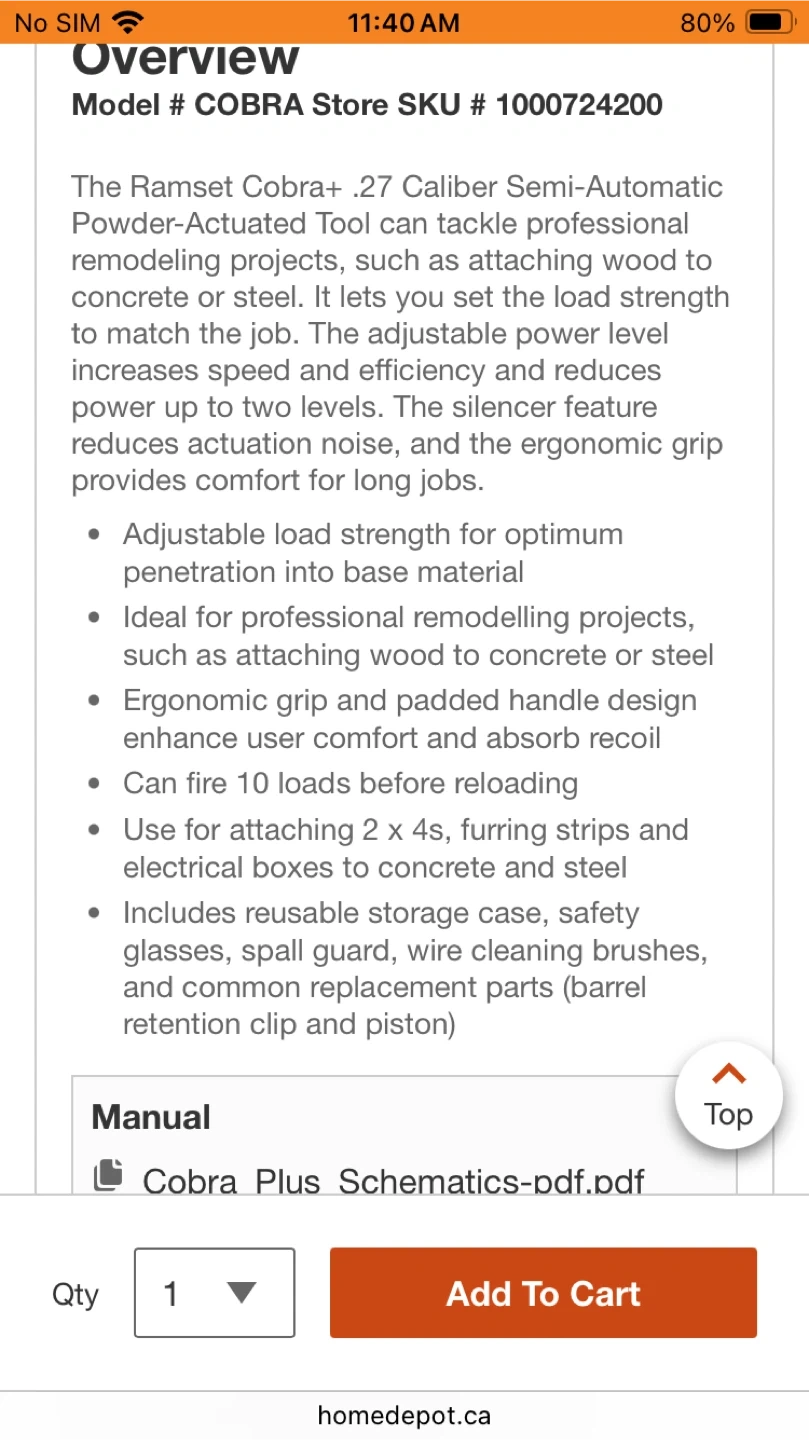 No SIM 11:40 AM 80%

Overview
Model # COBRA Store SKU # 1000724200

The Ramset Cobra+ .27 Caliber Semi-Automatic Powder-Actuated Tool can tackle professional remodeling projects, such as attaching wood to concrete or steel. It lets you set the load strength to match the job. The adjustable power level increases speed and efficiency and reduces power up to two levels. The silencer feature reduces actuation noise, and the ergonomic grip provides comfort for long jobs.

- Adjustable load strength for optimum penetration into base material
- Ideal for professional remodelling projects, such as attaching wood to concrete or steel
- Ergonomic grip and padded handle design enhance user comfort and absorb recoil
- Can fire 10 loads before reloading
- Use for attaching 2 x 4s, furring strips and electrical boxes to concrete and steel
- Includes reusable storage case, safety glasses, spall guard, wire cleaning brushes, and common replacement parts (barrel retention clip and piston)

Manual
Cobra_Plus_Schematics-pdf.pdf

Top

Qty 1

Add To Cart

homedepot.ca